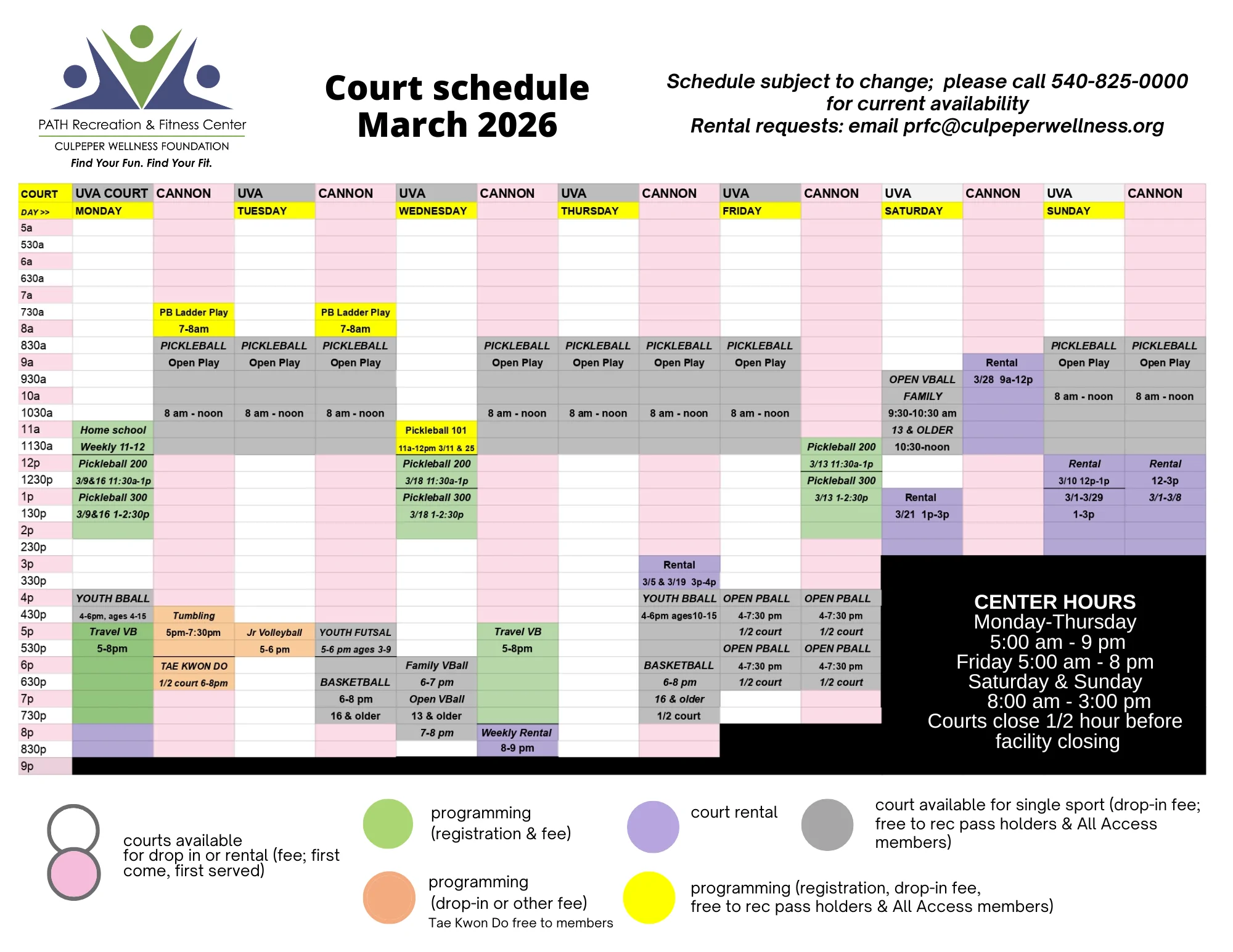 PATH Recreation & Fitness Center
CULPEPER WELLNESS FOUNDATION
Find Your Fun. Find Your Fit.

Court schedule
March 2026

Schedule subject to change; please call 540-825-0000 for current availability
Rental requests: email prfc@culpeperwellness.org

| COURT | UVA COURT | CANNON | UVA | CANNON | UVA | CANNON | UVA | CANNON | UVA | CANNON | UVA | CANNON | UVA | CANNON |
|---|---|---|---|---|---|---|---|---|---|---|---|---|---|---|
| DAY >> | MONDAY | | TUESDAY | | WEDNESDAY | | THURSDAY | | FRIDAY | | SATURDAY | | SUNDAY | |
| 5a | | | | | | | | | | | | | | |
| 530a | | | | | | | | | | | | | | |
| 6a | | | | | | | | | | | | | | |
| 630a | | | | | | | | | | | | | | |
| 7a | | | | | | | | | | | | | | |
| 730a | | PB Ladder Play | | PB Ladder Play | | | | | | | | | | |
| 8a | | 7-8am | | 7-8am | | | | | | | | | | |
| 830a | | PICKLEBALL | PICKLEBALL | PICKLEBALL | | PICKLEBALL | PICKLEBALL | PICKLEBALL | PICKLEBALL | | | | PICKLEBALL | PICKLEBALL |
| 9a | | Open Play | Open Play | Open Play | | Open Play | Open Play | Open Play | Open Play | | | Rental | Open Play | Open Play |
| 930a | | | | | | | | | | | OPEN VBALL | 3/28 9a-12p | | |
| 10a | | | | | | | | | | | FAMILY | | 8 am - noon | 8 am - noon |
| 1030a | | 8 am - noon | 8 am - noon | 8 am - noon | | 8 am - noon | 8 am - noon | 8 am - noon | 8 am - noon | | 9:30-10:30 am | | | |
| 11a | Home school | | | | Pickleball 101 | | | | | | 13 & OLDER | | | |
| 1130a | Weekly 11-12 | | | | 11a-12pm 3/11 & 25 | | | | | Pickleball 200 | 10:30-noon | | | |
| 12p | Pickleball 200 | | | | Pickleball 200 | | | | | 3/13 11:30a-1p | | | Rental | Rental |
| 1230p | 3/9&16 11:30a-1p | | | | 3/18 11:30a-1p | | | | | Pickleball 300 | | | 3/10 12p-1p | 12-3p |
| 1p | Pickleball 300 | | | | Pickleball 300 | | | | | 3/13 1-2:30p | Rental | | 3/1-3/29 | 3/1-3/8 |
| 130p | 3/9&16 1-2:30p | | | | 3/18 1-2:30p | | | | | | 3/21 1p-3p | | 1-3p | |
| 2p | | | | | | | | | | | | | | |
| 230p | | | | | | | | | | | | | | |
| 3p | | | | | | | | Rental | | | | | | |
| 330p | | | | | | | | 3/5 & 3/19 3p-4p | | | | | | |
| 4p | YOUTH BBALL | | | | | | | YOUTH BBALL | OPEN PBALL | OPEN PBALL | | | | |
| 430p | 4-6pm, ages 4-15 | Tumbling | | | | | | 4-6pm ages10-15 | 4-7:30 pm | 4-7:30 pm | | | | |
| 5p | Travel VB | 5pm-7:30pm | Jr Volleyball | YOUTH FUTSAL | | Travel VB | | | 1/2 court | 1/2 court | | | | |
| 530p | 5-8pm | | 5-6 pm | 5-6 pm ages 3-9 | | 5-8pm | | | OPEN PBALL | OPEN PBALL | | | | |
| 6p | | TAE KWON DO | | | Family VBall | | | BASKETBALL | 4-7:30 pm | 4-7:30 pm | | | | |
| 630p | | 1/2 court 6-8pm | | BASKETBALL | 6-7 pm | | | 6-8 pm | 1/2 court | 1/2 court | | | | |
| 7p | | | | 6-8 pm | Open VBall | | | 16 & older | | | | | | |
| 730p | | | | 16 & older | 13 & older | | | 1/2 court | | | | | | |
| 8p | | | | | 7-8 pm | Weekly Rental | | | | | | | | |
| 830p | | | | | | 8-9 pm | | | | | | | | |
| 9p | | | | | | | | | | | | | | |

CENTER HOURS
Monday-Thursday
5:00 am - 9 pm
Friday 5:00 am - 8 pm
Saturday & Sunday
8:00 am - 3:00 pm
Courts close 1/2 hour before facility closing

courts available for drop in or rental (fee; first come, first served)

programming (registration & fee)

programming (drop-in or other fee)
Tae Kwon Do free to members

court rental

court available for single sport (drop-in fee; free to rec pass holders & All Access members)

programming (registration, drop-in fee, free to rec pass holders & All Access members)